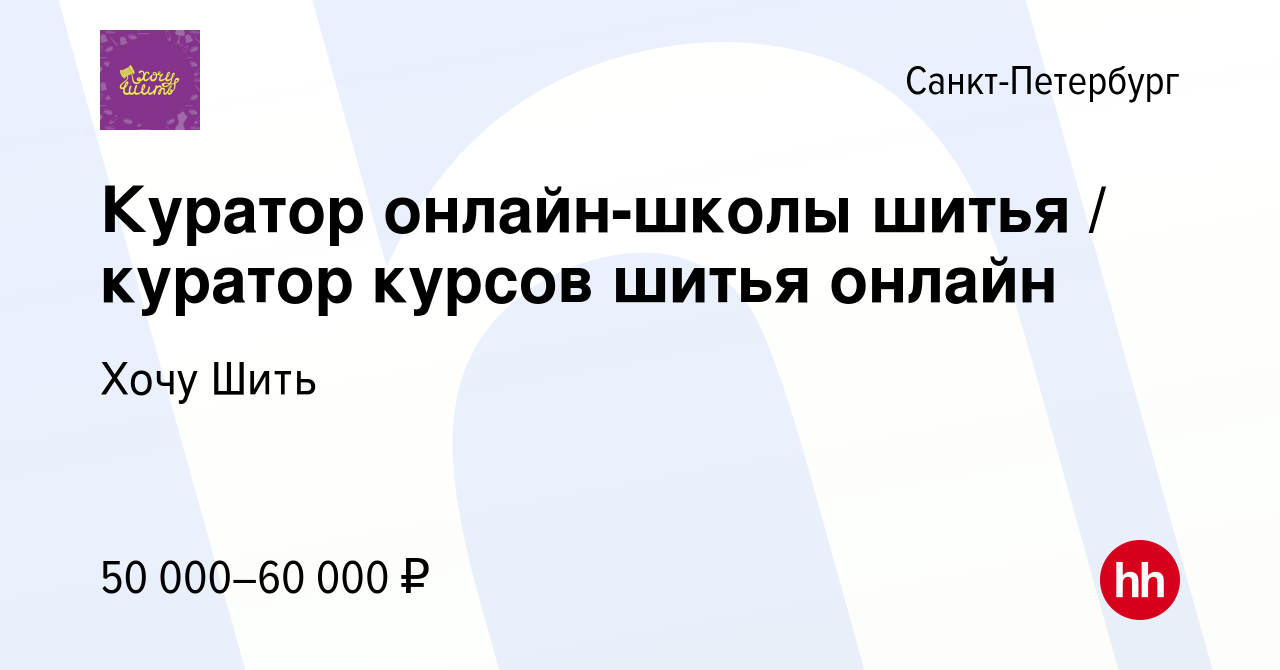 Хочу Шить

Санкт-Петербург

Куратор онлайн-школы шитья / куратор курсов шитья онлайн

Хочу Шить

50 000–60 000 ₽

hh